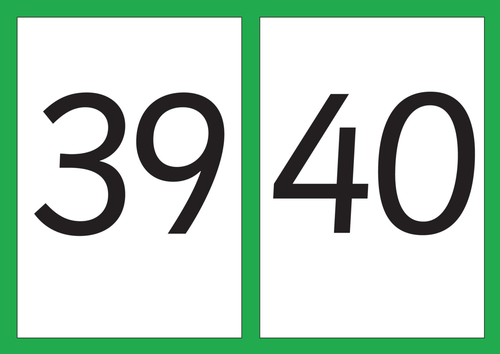 39

40